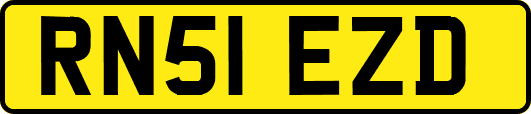 RN51 EZD